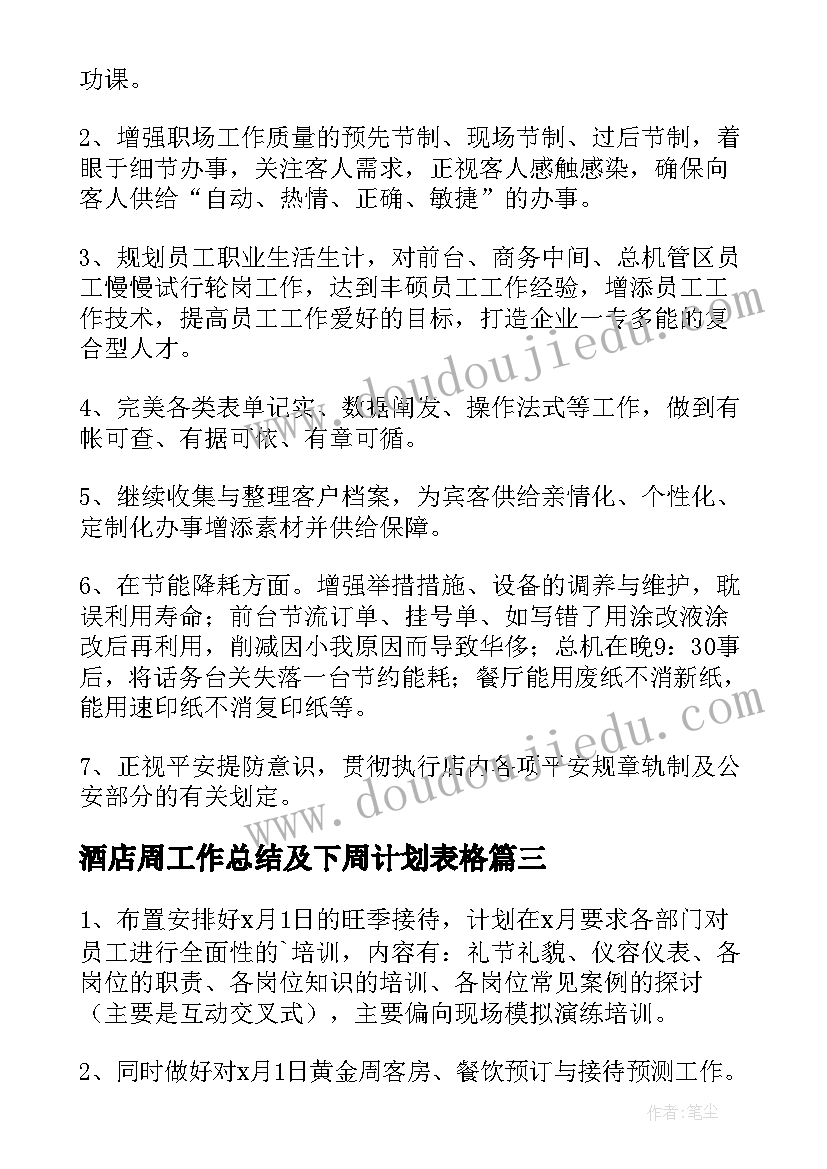 功课。

2、增强职场工作质量的预先节制、现场节制、过后节制，着眼于细节办事，关注客人需求，正视客人感触感染，确保向客人供给“自动、热情、正确、敏捷”的办事。

3、规划员工职业生活生计，对前台、商务中间、总机管区员工慢慢试行轮岗工作，达到丰硕员工工作经验，增添员工工作技术，提高员工工作爱好的目标，打造企业一专多能的复合型人才。

4、完美各类表单记实、数据阐发、操作法式等工作，做到有帐可查、有据可依、有章可循。

5、继续收集与整理客户档案，为宾客供给亲情化、个性化、定制化办事增添素材并供给保障。

6、在节能降耗方面。增强举措措施、设备的调养与维护，耽误利用寿命；前台节流订单、挂号单、如写错了用涂改液涂改后再利用，削减因小我原因而导致华侈；总机在晚9：30事后，将话务台关失落一台节约能耗；餐厅能用废纸不消新纸，能用速印纸不消复印纸等。

7、正视平安提防意识，贯彻执行店内各项平安规章轨制及公安部分的有关划定。

酒店周工作总结及下周计划表格篇三

1、布置安排好x月1日的旺季接待，计划在x月要求各部门对员工进行全面性的`培训，内容有：礼节礼貌、仪容仪表、各岗位的职责、各岗位知识的培训、各岗位常见案例的探讨（主要是互动交叉式），主要偏向现场模拟演练培训。

2、同时做好对x月1日黄金周客房、餐饮预订与接待预测工作。

www.doudoujiedu.com

www.doudoujiedu.com

作者：笔尘